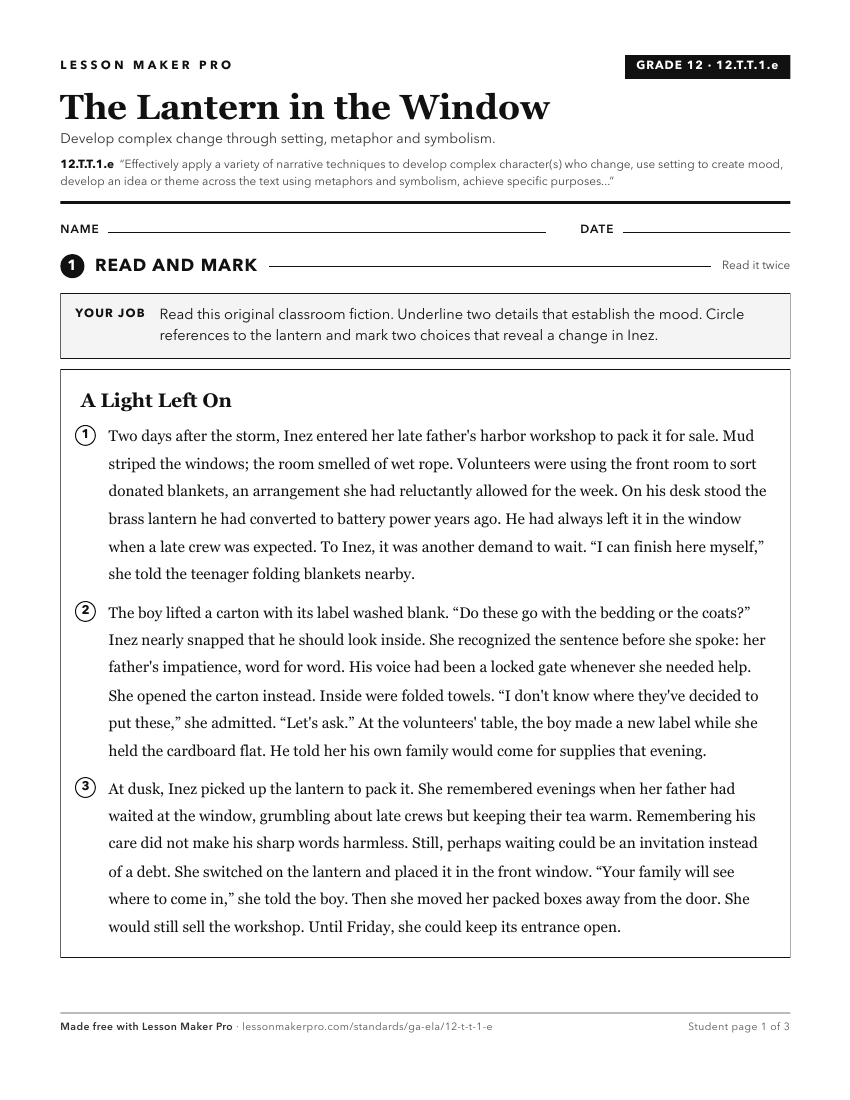 LESSON MAKER PRO

GRADE 12 · 12.T.T.1.e

The Lantern in the Window

Develop complex change through setting, metaphor and symbolism.

12.T.T.1.e "Effectively apply a variety of narrative techniques to develop complex character(s) who change, use setting to create mood, develop an idea or theme across the text using metaphors and symbolism, achieve specific purposes..."

NAME ____ DATE ____

1 READ AND MARK

Read it twice

YOUR JOB Read this original classroom fiction. Underline two details that establish the mood. Circle references to the lantern and mark two choices that reveal a change in Inez.

A Light Left On

1 Two days after the storm, Inez entered her late father's harbor workshop to pack it for sale. Mud striped the windows; the room smelled of wet rope. Volunteers were using the front room to sort donated blankets, an arrangement she had reluctantly allowed for the week. On his desk stood the brass lantern he had converted to battery power years ago. He had always left it in the window when a late crew was expected. To Inez, it was another demand to wait. "I can finish here myself," she told the teenager folding blankets nearby.

2 The boy lifted a carton with its label washed blank. "Do these go with the bedding or the coats?" Inez nearly snapped that he should look inside. She recognized the sentence before she spoke: her father's impatience, word for word. His voice had been a locked gate whenever she needed help. She opened the carton instead. Inside were folded towels. "I don't know where they've decided to put these," she admitted. "Let's ask." At the volunteers' table, the boy made a new label while she held the cardboard flat. He told her his own family would come for supplies that evening.

3 At dusk, Inez picked up the lantern to pack it. She remembered evenings when her father had waited at the window, grumbling about late crews but keeping their tea warm. Remembering his care did not make his sharp words harmless. Still, perhaps waiting could be an invitation instead of a debt. She switched on the lantern and placed it in the front window. "Your family will see where to come in," she told the boy. Then she moved her packed boxes away from the door. She would still sell the workshop. Until Friday, she could keep its entrance open.

Made free with Lesson Maker Pro · lessonmakerpro.com/standards/ga-ela/12-t-t-1-e

Student page 1 of 3